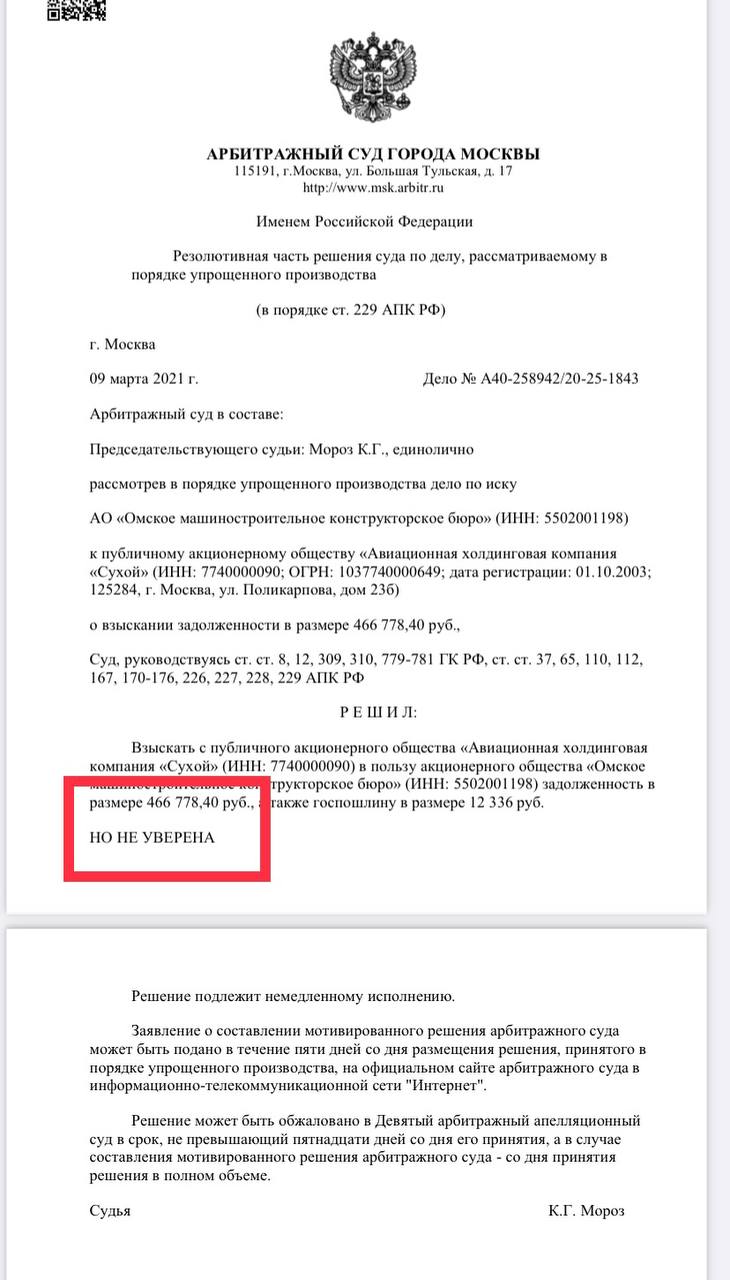 АРБИТРАЖНЫЙ СУД ГОРОДА МОСКВЫ
115191, г.Москва, ул. Большая Тульская, д. 17
http://www.msk.arbitr.ru

Именем Российской Федерации

Резолютивная часть решения суда по делу, рассматриваемому в порядке упрощенного производства

(в порядке ст. 229 АПК РФ)

г. Москва

09 марта 2021 г. Дело № А40-258942/20-25-1843

Арбитражный суд в составе:

Председательствующего судьи: Мороз К.Г., единолично

рассмотрев в порядке упрощенного производства дело по иску

АО «Омское машиностроительное конструкторское бюро» (ИНН: 5502001198)

к публичному акционерному обществу «Авиационная холдинговая компания «Сухой» (ИНН: 7740000090; ОГРН: 1037740000649; дата регистрации: 01.10.2003; 125284, г. Москва, ул. Поликарпова, дом 23б)

о взыскании задолженности в размере 466 778,40 руб.,

Суд, руководствуясь ст. ст. 8, 12, 309, 310, 779-781 ГК РФ, ст. ст. 37, 65, 110, 112, 167, 170-176, 226, 227, 228, 229 АПК РФ

Р Е Ш И Л:

Взыскать с публичного акционерного общества «Авиационная холдинговая компания «Сухой» (ИНН: 7740000090) в пользу акционерного общества «Омское машиностроительное конструкторское бюро» (ИНН: 5502001198) задолженность в размере 466 778,40 руб., а также госпошлину в размере 12 336 руб.

НО НЕ УВЕРЕНА

Решение подлежит немедленному исполнению.

Заявление о составлении мотивированного решения арбитражного суда может быть подано в течение пяти дней со дня размещения решения, принятого в порядке упрощенного производства, на официальном сайте арбитражного суда в информационно-телекоммуникационной сети "Интернет".

Решение может быть обжаловано в Девятый арбитражный апелляционный суд в срок, не превышающий пятнадцати дней со дня его принятия, а в случае составления мотивированного решения арбитражного суда - со дня принятия решения в полном объеме.

Судья К.Г. Мороз